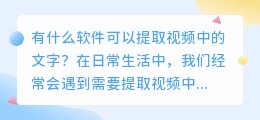 有什么软件可以提取视频中的文字？在日常生活中，我们经常会遇到需要提取视频中...